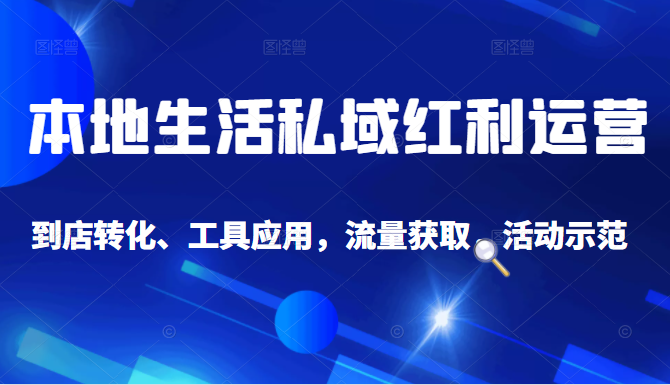 图怪兽 图怪兽 图怪兽

本地生活私域红利运营

到店转化、工具应用，流量获取 活动示范